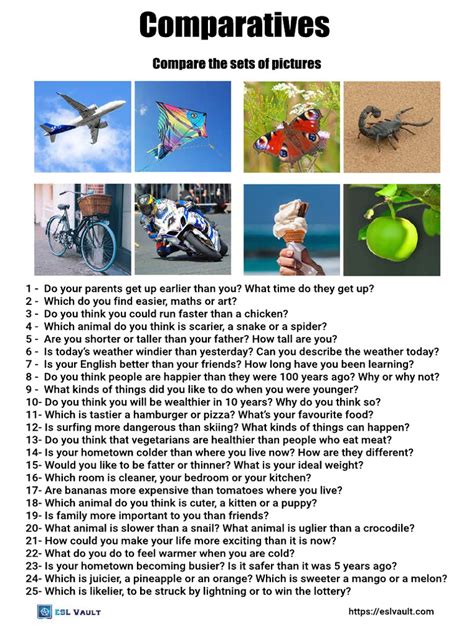 Comparatives

Compare the sets of pictures

1 - Do your parents get up earlier than you? What time do they get up?
2 - Which do you find easier, maths or art?
3 - Do you think you could run faster than a chicken?
4 - Which animal do you think is scarier, a snake or a spider?
5 - Are you shorter or taller than your father? How tall are you?
6 - Is today's weather windier than yesterday? Can you describe the weather today?
7 - Is your English better than your friends? How long have you been learning?
8 - Do you think people are happier than they were 100 years ago? Why or why not?
9 - What kinds of things did you like to do when you were younger?
10- Do you think you will be wealthier in 10 years? Why do you think so?
11- Which is tastier a hamburger or pizza? What's your favourite food?
12- Is surfing more dangerous than skiing? What kinds of things can happen?
13- Do you think that vegetarians are healthier than people who eat meat?
14- Is your hometown colder than where you live now? How are they different?
15- Would you like to be fatter or thinner? What is your ideal weight?
16- Which room is cleaner, your bedroom or your kitchen?
17- Are bananas more expensive than tomatoes where you live?
18- Which animal do you think is cuter, a kitten or a puppy?
19- Is family more important to you than friends?
20- What animal is slower than a snail? What animal is uglier than a crocodile?
21- How could you make your life more exciting than it is now?
22- What do you do to feel warmer when you are cold?
23- Is your hometown becoming busier? Is it safer than it was 5 years ago?
24- Which is juicier, a pineapple or an orange? Which is sweeter a mango or a melon?
25- Which is likelier, to be struck by lightning or to win the lottery?

ESL VAULT

https://eslvault.com